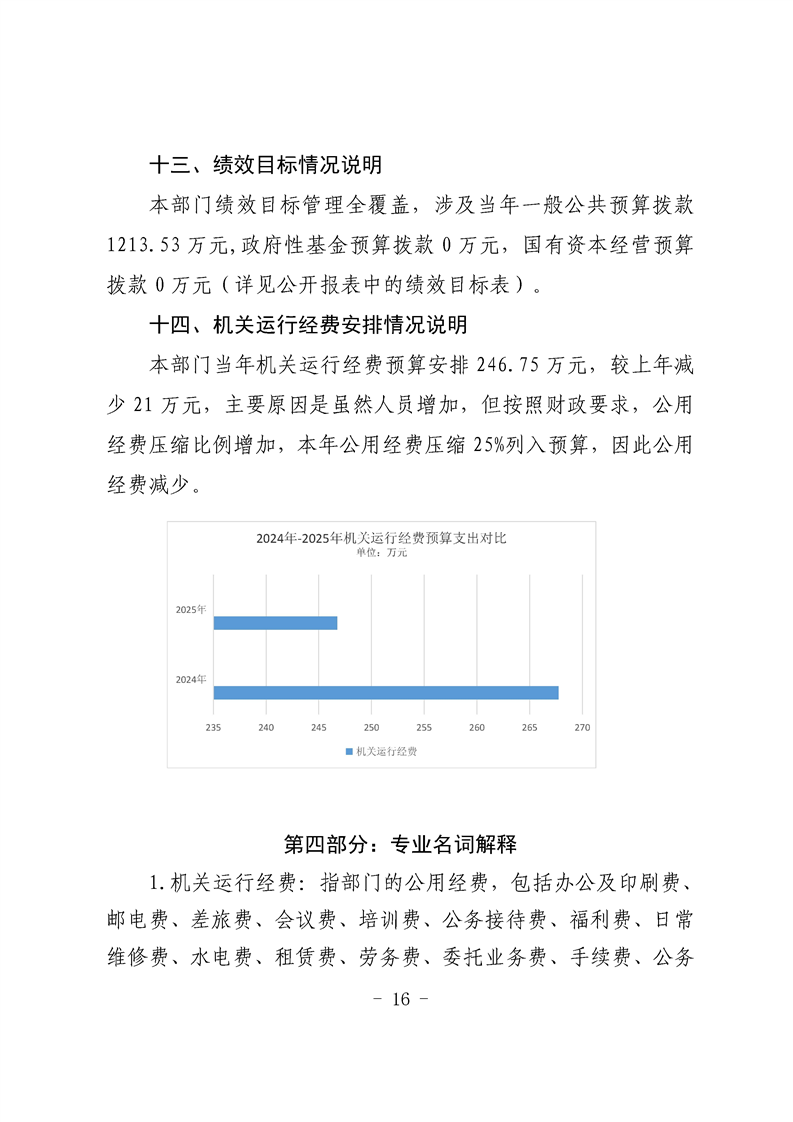 十三、绩效目标情况说明

本部门绩效目标管理全覆盖，涉及当年一般公共预算拨款1213.53万元,政府性基金预算拨款0万元，国有资本经营预算拨款0万元（详见公开报表中的绩效目标表）。

十四、机关运行经费安排情况说明

本部门当年机关运行经费预算安排246.75万元，较上年减少21万元，主要原因是虽然人员增加，但按照财政要求，公用经费压缩比例增加，本年公用经费压缩25%列入预算，因此公用经费减少。

2024年-2025年机关运行经费预算支出对比
单位：万元

2025年
2024年

235 240 245 250 255 260 265 270

机关运行经费

第四部分：专业名词解释

1.机关运行经费：指部门的公用经费，包括办公及印刷费、邮电费、差旅费、会议费、培训费、公务接待费、福利费、日常维修费、水电费、租赁费、劳务费、委托业务费、手续费、公务

- 16 -